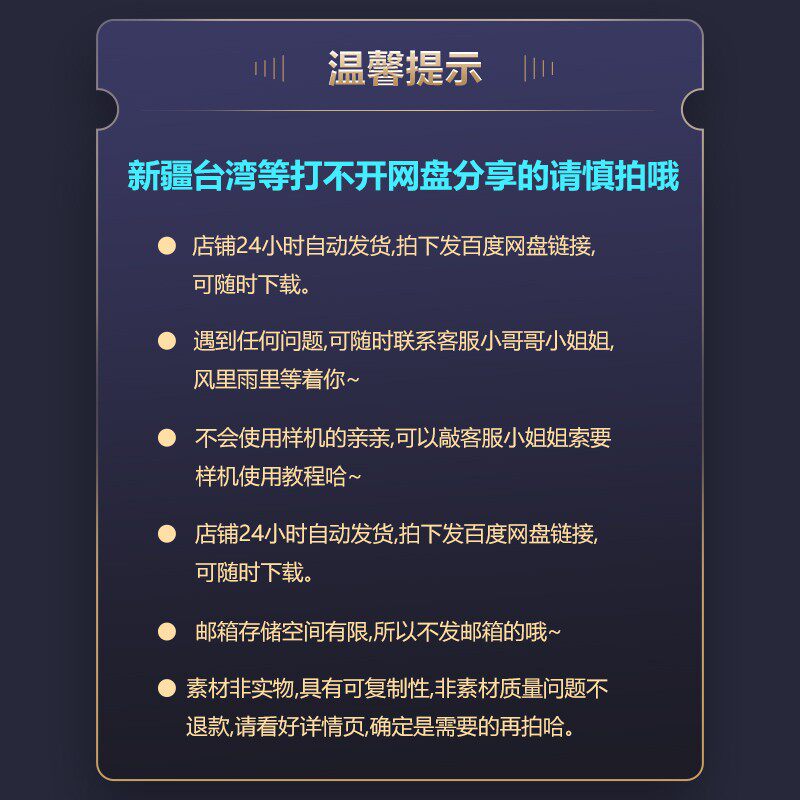 温馨提示

新疆台湾等打不开网盘分享的请慎拍哦

• 店铺24小时自动发货,拍下发百度网盘链接,可随时下载。

• 遇到任何问题,可随时联系客服小哥哥小姐姐,风里雨里等着你~

• 不会使用样机的亲亲,可以敲客服小姐姐索要样机使用教程哈~

• 店铺24小时自动发货,拍下发百度网盘链接,可随时下载。

• 邮箱存储空间有限,所以不发邮箱的哦~

• 素材非实物,具有可复制性,非素材质量问题不退款,请看好详情页,确定是需要的再拍哈。